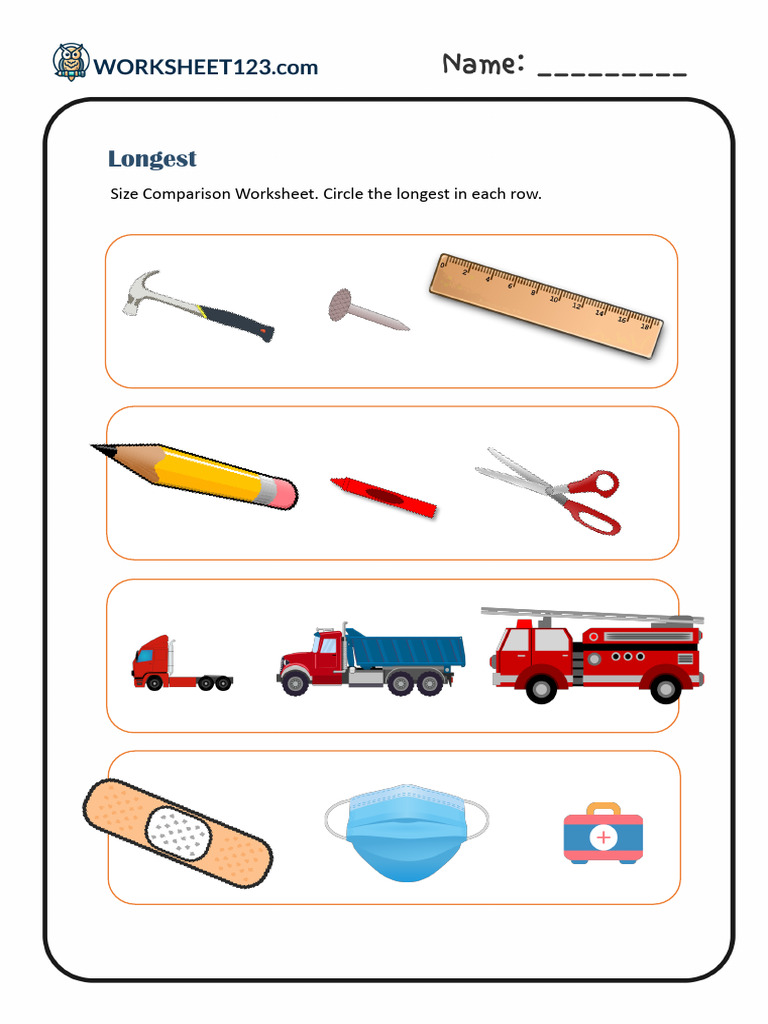 WORKSHEET123.com

Name: _________

Longest

Size Comparison Worksheet. Circle the longest in each row.

0 2 4 6 8 10 12 14 16 18